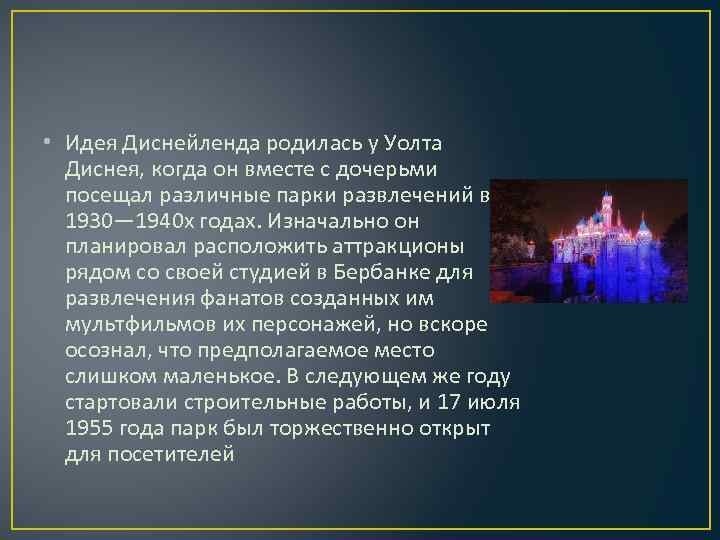 • Идея Диснейленда родилась у Уолта Диснея, когда он вместе с дочерьми посещал различные парки развлечений в 1930—1940х годах. Изначально он планировал расположить аттракционы рядом со своей студией в Бербанке для развлечения фанатов созданных им мультфильмов их персонажей, но вскоре осознал, что предполагаемое место слишком маленькое. В следующем же году стартовали строительные работы, и 17 июля 1955 года парк был торжественно открыт для посетителей